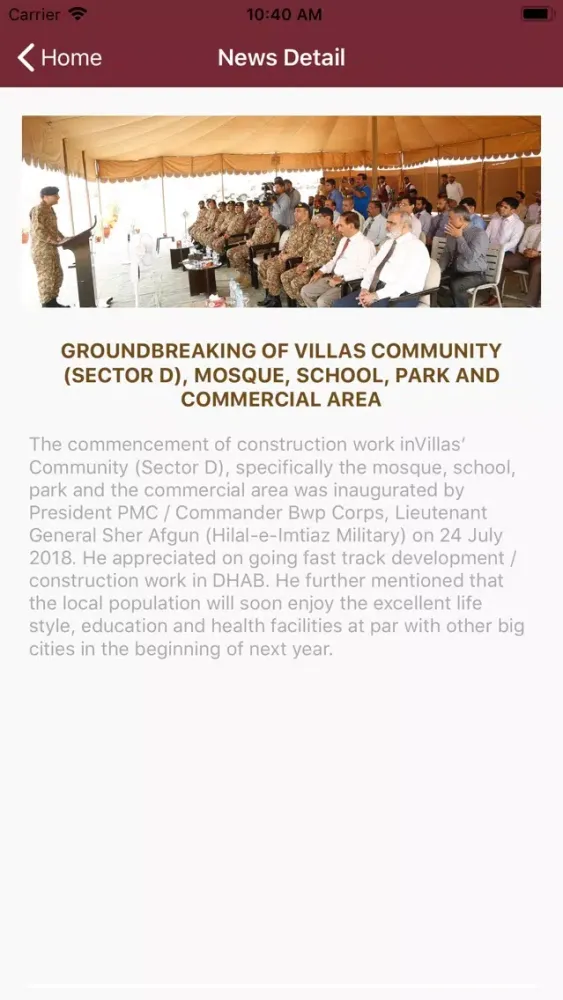 Carrier 10:40 AM

Home News Detail

GROUNDBREAKING OF VILLAS COMMUNITY (SECTOR D), MOSQUE, SCHOOL, PARK AND COMMERCIAL AREA

The commencement of construction work inVillas' Community (Sector D), specifically the mosque, school, park and the commercial area was inaugurated by President PMC / Commander Bwp Corps, Lieutenant General Sher Afgun (Hilal-e-Imtiaz Military) on 24 July 2018. He appreciated on going fast track development / construction work in DHAB. He further mentioned that the local population will soon enjoy the excellent life style, education and health facilities at par with other big cities in the beginning of next year.